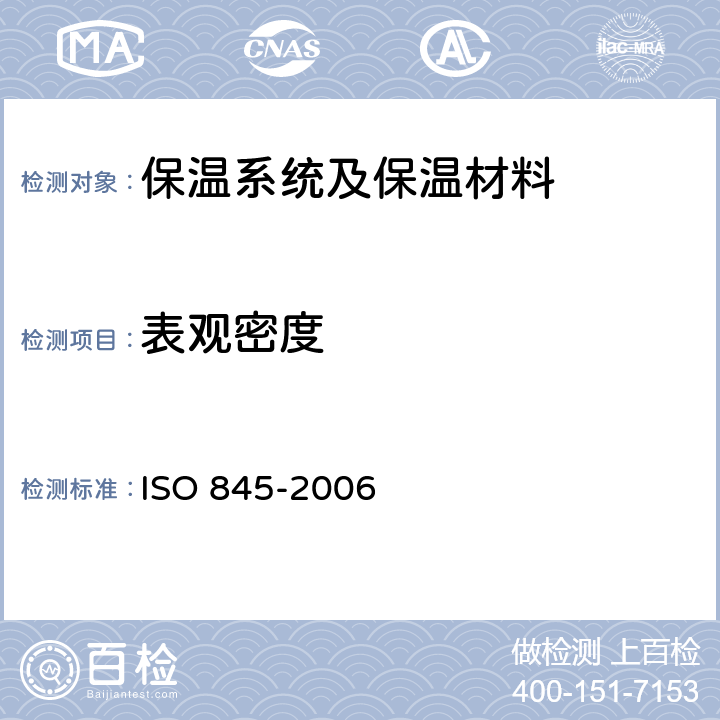 MA CNAS AL ilac-MRA

检测对象：保温系统及保温材料

检测项目：表观密度

检测标准：ISO 845-2006

百检
Baijiantest.com

做检测 上百检
400-151-7153